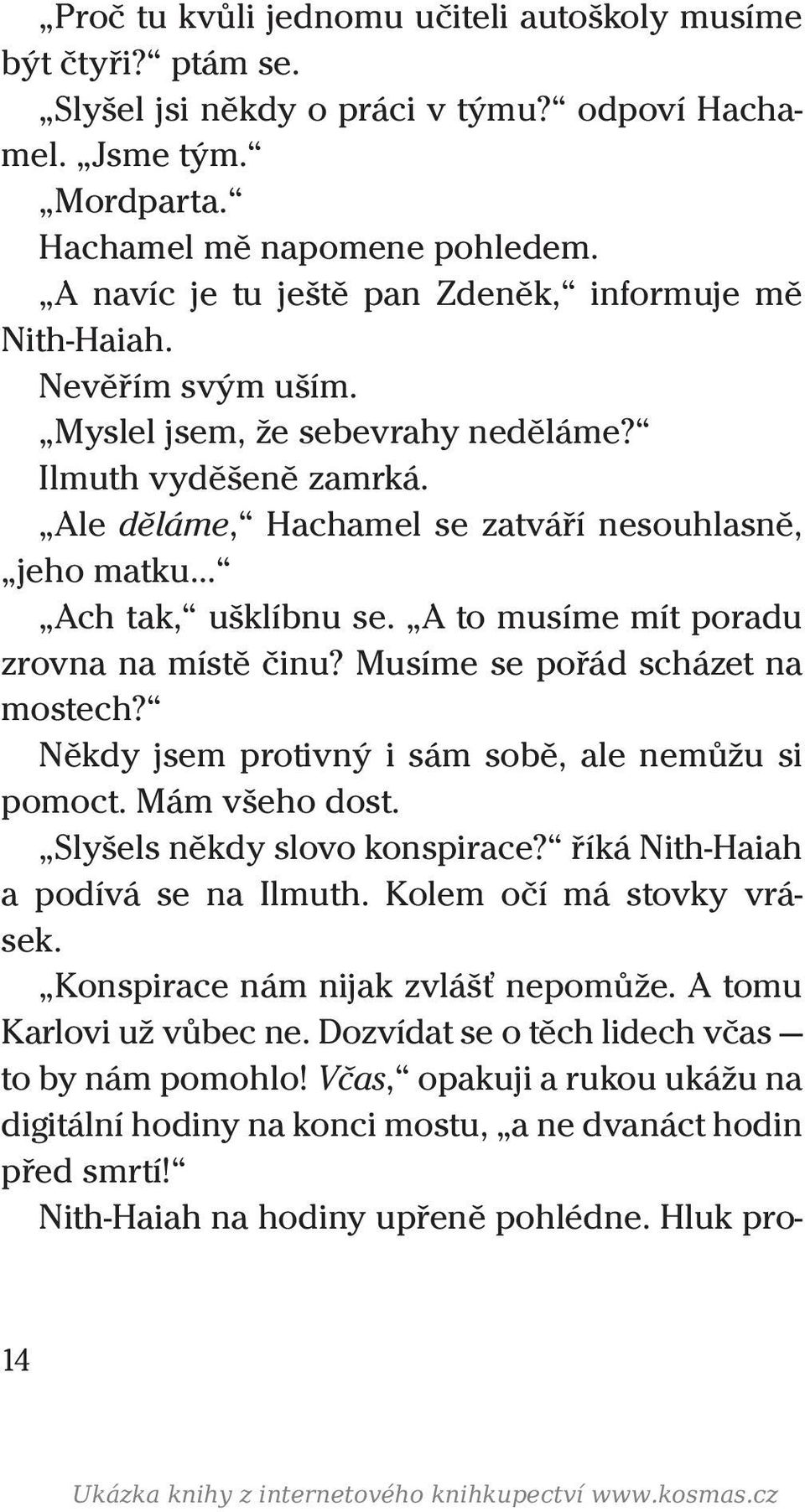 „Proč tu kvůli jednomu učiteli autoškoly musíme být čtyři?“ ptám se.

„Slyšel jsi někdy o práci v týmu?“ odpoví Hachamel. „Jsme tým.“

„Mordparta.“

Hachamel mě napomene pohledem.

„A navíc je tu ještě pan Zdeněk,“ informuje mě Nith-Haiah.

Nevěřím svým uším.

„Myslel jsem, že sebevrahy neděláme?“

Ilmuth vyděšeně zamrká.

„Ale děláme,“ Hachamel se zatváří nesouhlasně, „jeho matku...“

„Ach tak,“ ušklíbnu se. „A to musíme mít poradu zrovna na místě činu? Musíme se pořád scházet na mostech?“

Někdy jsem protivný i sám sobě, ale nemůžu si pomoct. Mám všeho dost.

„Slyšels někdy slovo konspirace?“ říká Nith-Haiah a podívá se na Ilmuth. Kolem očí má stovky vrásek.

„Konspirace nám nijak zvlášť nepomůže. A tomu Karlovi už vůbec ne. Dozvídat se o těch lidech včas — to by nám pomohlo! Včas,“ opakuji a rukou ukážu na digitální hodiny na konci mostu, „a ne dvanáct hodin před smrtí!“

Nith-Haiah na hodiny upřeně pohlédne. Hluk pro-

14

Ukázka knihy z internetového knihkupectví www.kosmas.cz